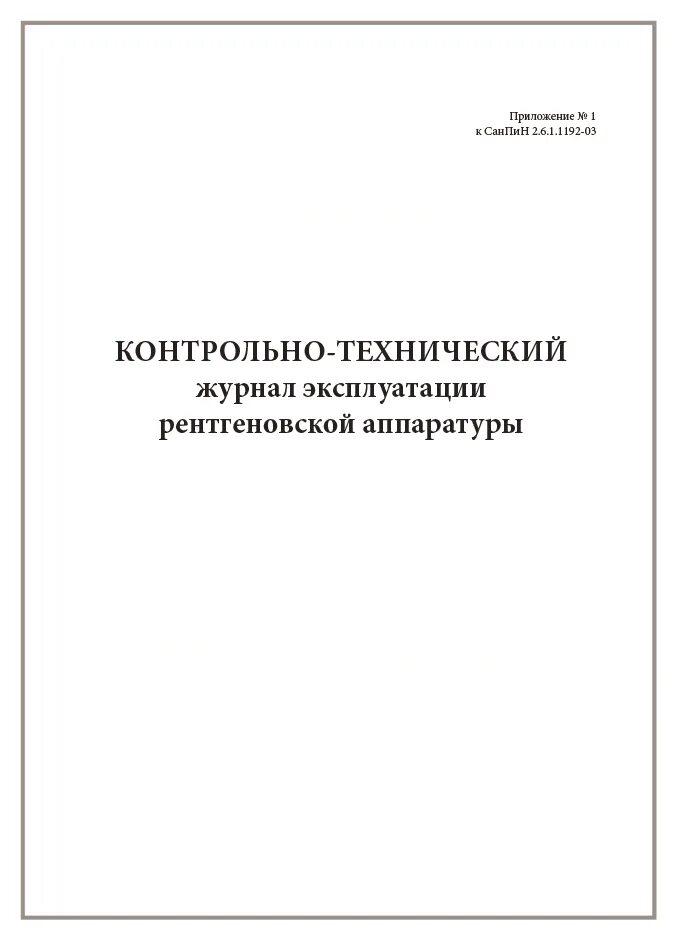 Приложение № 1
к СанПиН 2.6.1.1192-03

КОНТРОЛЬНО-ТЕХНИЧЕСКИЙ
журнал эксплуатации
рентгеновской аппаратуры